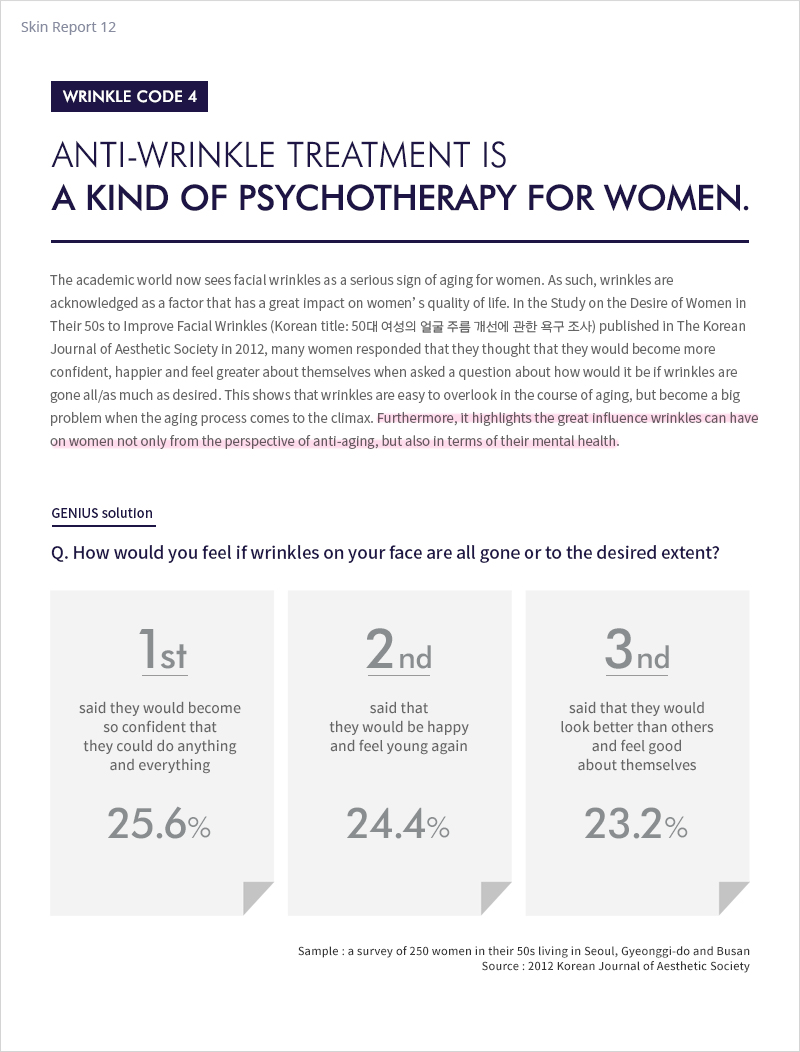 Skin Report 12

WRINKLE CODE 4

ANTI-WRINKLE TREATMENT IS
A KIND OF PSYCHOTHERAPY FOR WOMEN.

The academic world now sees facial wrinkles as a serious sign of aging for women. As such, wrinkles are acknowledged as a factor that has a great impact on women' s quality of life. In the Study on the Desire of Women in Their 50s to Improve Facial Wrinkles (Korean title: 50대 여성의 얼굴 주름 개선에 관한 욕구 조사) published in The Korean Journal of Aesthetic Society in 2012, many women responded that they thought that they would become more confident, happier and feel greater about themselves when asked a question about how would it be if wrinkles are gone all/as much as desired. This shows that wrinkles are easy to overlook in the course of aging, but become a big problem when the aging process comes to the climax. Furthermore, it highlights the great influence wrinkles can have on women not only from the perspective of anti-aging, but also in terms of their mental health.

GENIUS solution

Q. How would you feel if wrinkles on your face are all gone or to the desired extent?

1st
said they would become so confident that they could do anything and everything
25.6%

2nd
said that they would be happy and feel young again
24.4%

3nd
said that they would look better than others and feel good about themselves
23.2%

Sample : a survey of 250 women in their 50s living in Seoul, Gyeonggi-do and Busan
Source : 2012 Korean Journal of Aesthetic Society